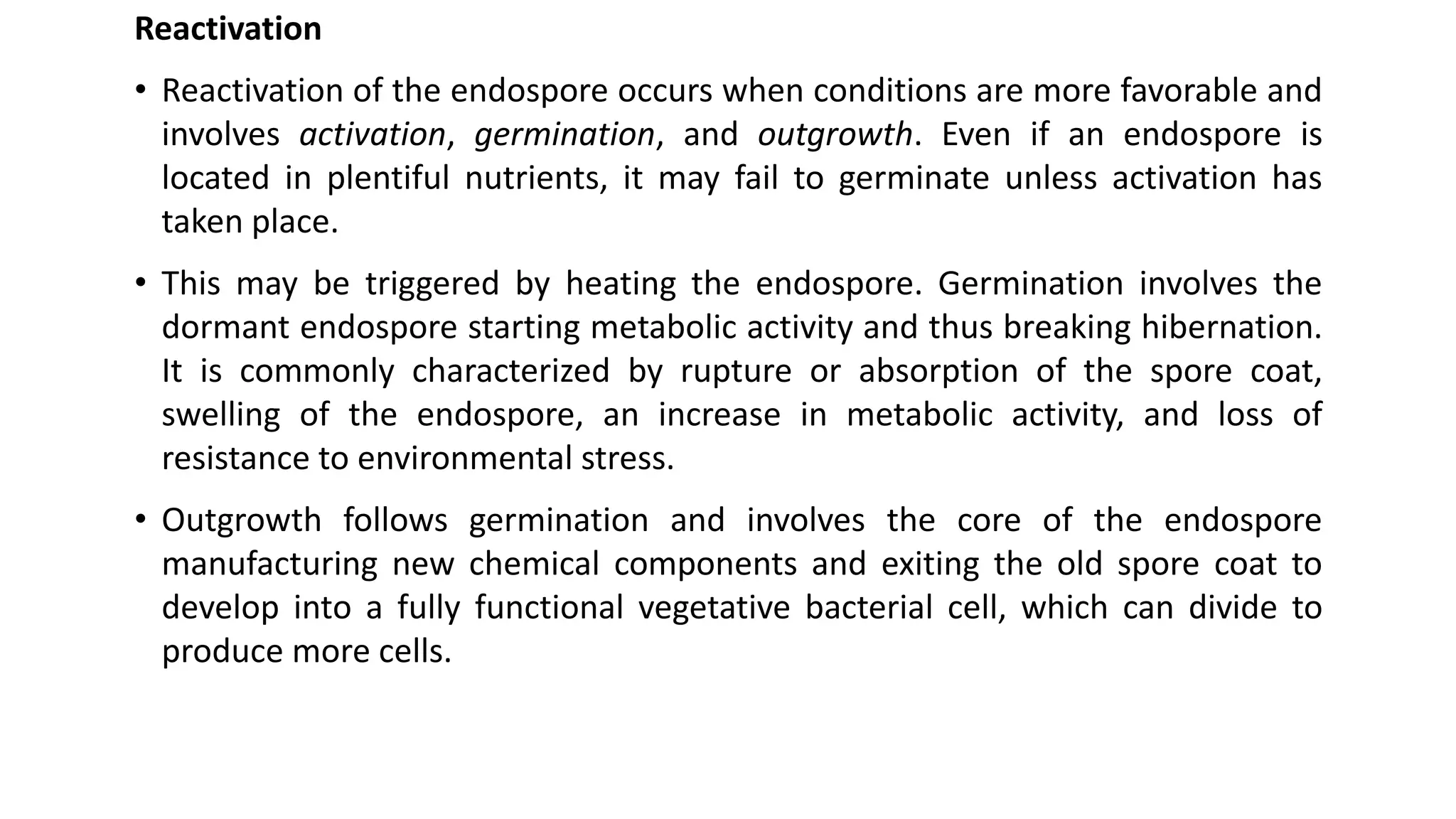 Reactivation

• Reactivation of the endospore occurs when conditions are more favorable and involves activation, germination, and outgrowth. Even if an endospore is located in plentiful nutrients, it may fail to germinate unless activation has taken place.

• This may be triggered by heating the endospore. Germination involves the dormant endospore starting metabolic activity and thus breaking hibernation. It is commonly characterized by rupture or absorption of the spore coat, swelling of the endospore, an increase in metabolic activity, and loss of resistance to environmental stress.

• Outgrowth follows germination and involves the core of the endospore manufacturing new chemical components and exiting the old spore coat to develop into a fully functional vegetative bacterial cell, which can divide to produce more cells.